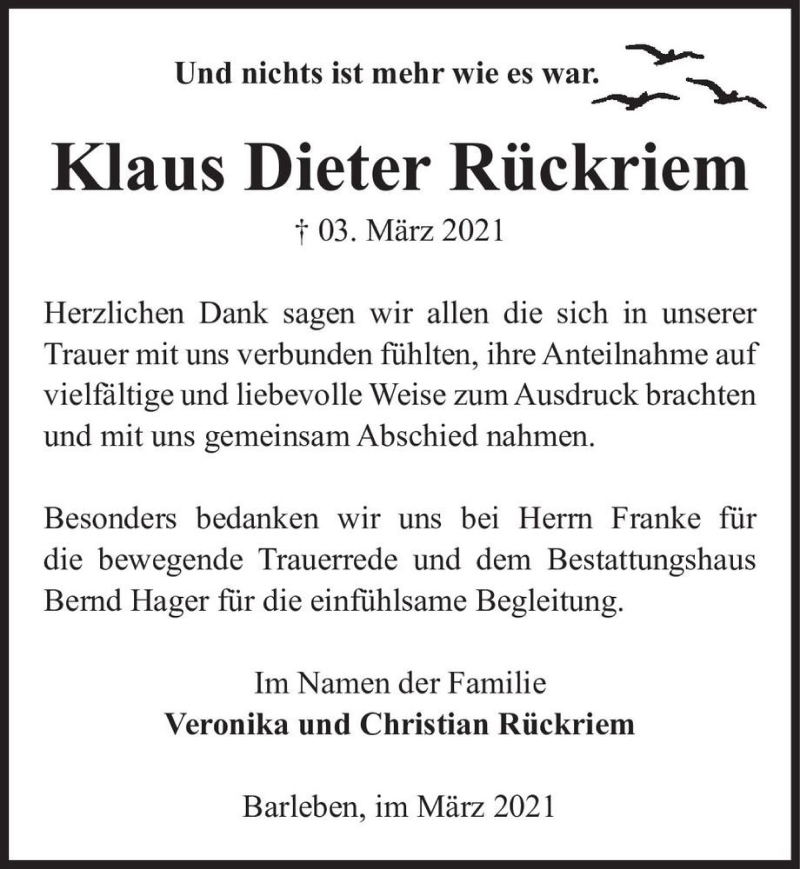 Und nichts ist mehr wie es war.

Klaus Dieter Rückriem

† 03. März 2021

Herzlichen Dank sagen wir allen die sich in unserer Trauer mit uns verbunden fühlten, ihre Anteilnahme auf vielfältige und liebevolle Weise zum Ausdruck brachten und mit uns gemeinsam Abschied nahmen.

Besonders bedanken wir uns bei Herrn Franke für die bewegende Trauerrede und dem Bestattungshaus Bernd Hager für die einfühlsame Begleitung.

Im Namen der Familie
Veronika und Christian Rückriem

Barleben, im März 2021